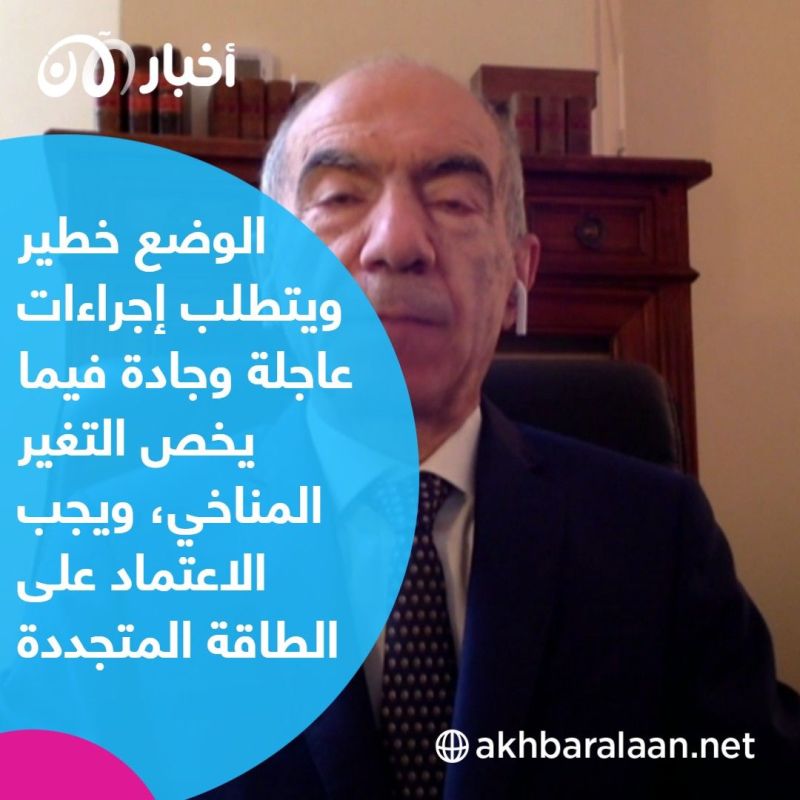 أخبار الآن

الوضع خطير ويتطلب إجراءات عاجلة وجادة فيما يخص التغير المناخي، ويجب الاعتماد على الطاقة المتجددة

akhbaralaan.net